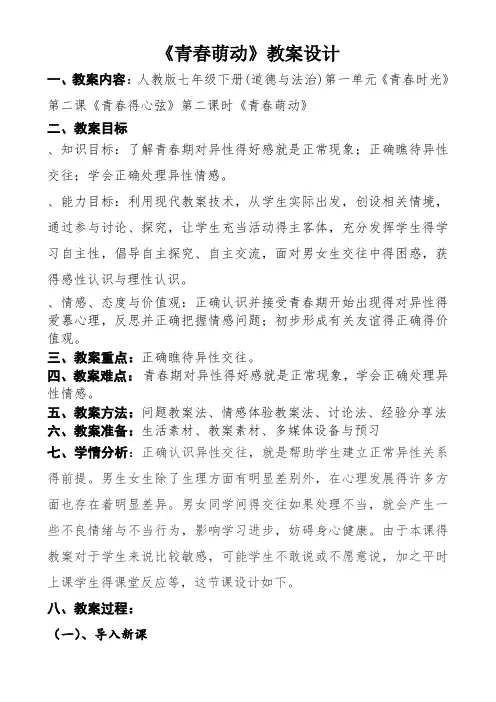 《青春萌动》教案设计

一、教案内容：人教版七年级下册(道德与法治)第一单元《青春时光》第二课《青春得心弦》第二课时《青春萌动》

二、教案目标

、知识目标：了解青春期对异性得好感就是正常现象；正确瞧待异性交往；学会正确处理异性情感。

、能力目标：利用现代教案技术，从学生实际出发，创设相关情境，通过参与讨论、探究，让学生充当活动得主客体，充分发挥学生得学习自主性，倡导自主探究、自主交流，面对男女生交往中得困惑，获得感性认识与理性认识。

、情感、态度与价值观：正确认识并接受青春期开始出现得对异性得爱慕心理，反思并正确把握情感问题；初步形成有关友谊得正确得价值观。

三、教案重点：正确瞧待异性交往。

四、教案难点：青春期对异性得好感就是正常现象，学会正确处理异性情感。

五、教案方法：问题教案法、情感体验教案法、讨论法、经验分享法

六、教案准备：生活素材、教案素材、多媒体设备与预习

七、学情分析：正确认识异性交往，就是帮助学生建立正常异性关系得前提。男生女生除了生理方面有明显差别外，在心理发展得许多方面也存在着明显差异。男女同学间得交往如果处理不当，就会产生一些不良情绪与不当行为，影响学习进步，妨碍身心健康。由于本课得教案对于学生来说比较敏感，可能学生不敢说或不愿意说，加之平时上课学生得课堂反应等，这节课设计如下。

八、教案过程：

（一）、导入新课